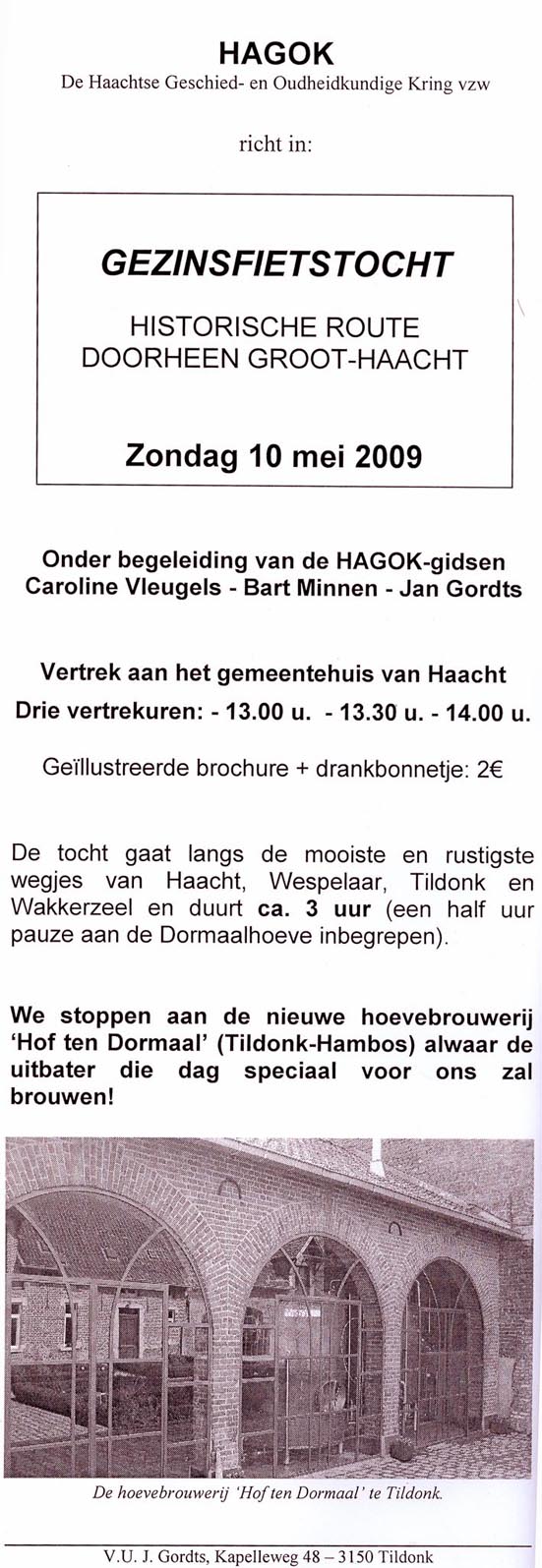 HAGOK
De Haachtse Geschied- en Oudheidkundige Kring vzw

richt in:

GEZINSFIETSTOCHT

HISTORISCHE ROUTE
DOORHEEN GROOT-HAACHT

Zondag 10 mei 2009

Onder begeleiding van de HAGOK-gidsen
Caroline Vleugels - Bart Minnen - Jan Gordts

Vertrek aan het gemeentehuis van Haacht
Drie vertrekuren: - 13.00 u. - 13.30 u. - 14.00 u.

Geïllustreerde brochure + drankbonnetje: 2€

De tocht gaat langs de mooiste en rustigste wegjes van Haacht, Wespelaar, Tildonk en Wakkerzeel en duurt ca. 3 uur (een half uur pauze aan de Dormaalhoeve inbegrepen).

We stoppen aan de nieuwe hoevebrouwerij 'Hof ten Dormaal' (Tildonk-Hambos) alwaar de uitbater die dag speciaal voor ons zal brouwen!

De hoevebrouwerij 'Hof ten Dormaal' te Tildonk.

V.U. J. Gordts, Kapelleweg 48 – 3150 Tildonk